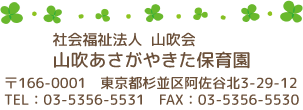 社会福祉法人 山吹会
山吹あさがやきた保育園

〒166-0001 東京都杉並区阿佐谷北3-29-12
TEL：03-5356-5531 FAX：03-5356-5530